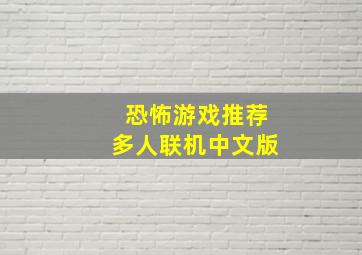 恐怖游戏推荐
多人联机中文版